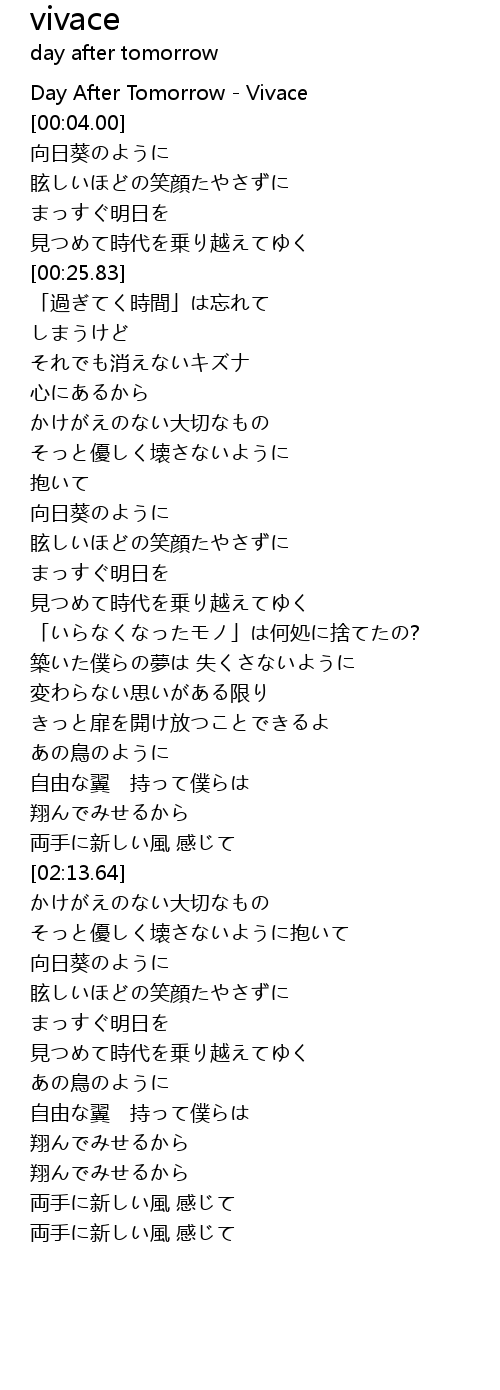 vivace
day after tomorrow

Day After Tomorrow - Vivace
[00:04.00]
向日葵のように
眩しいほどの笑顔たやさずに
まっすぐ明日を
見つめて時代を乗り越えてゆく
[00:25.83]
「過ぎてく時間」は忘れて
しまうけど
それでも消えないキズナ
心にあるから
かけがえのない大切なもの
そっと優しく壊さないように
抱いて
向日葵のように
眩しいほどの笑顔たやさずに
まっすぐ明日を
見つめて時代を乗り越えてゆく
「いらなくなったモノ」は何処に捨てたの?
築いた僕らの夢は 失くさないように
変わらない思いがある限り
きっと扉を開け放つことできるよ
あの鳥のように
自由な翼 持って僕らは
翔んでみせるから
両手に新しい風 感じて
[02:13.64]
かけがえのない大切なもの
そっと優しく壊さないように抱いて
向日葵のように
眩しいほどの笑顔たやさずに
まっすぐ明日を
見つめて時代を乗り越えてゆく
あの鳥のように
自由な翼 持って僕らは
翔んでみせるから
翔んでみせるから
両手に新しい風 感じて
両手に新しい風 感じて